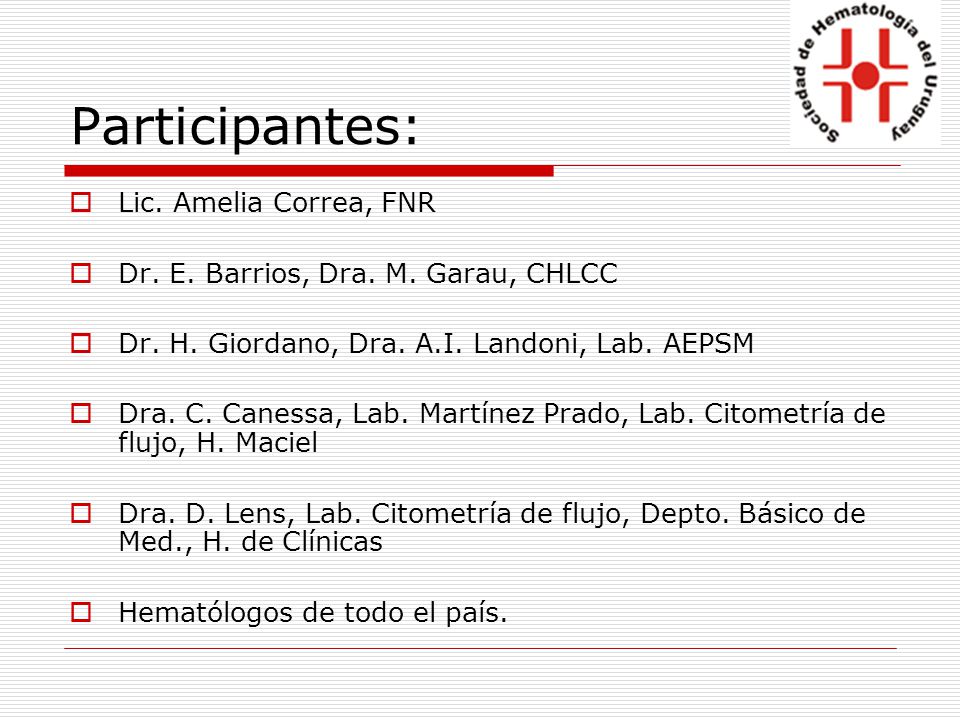 Sociedad de Hematología del Uruguay

Participantes:

Lic. Amelia Correa, FNR

Dr. E. Barrios, Dra. M. Garau, CHLCC

Dr. H. Giordano, Dra. A.I. Landoni, Lab. AEPSM

Dra. C. Canessa, Lab. Martínez Prado, Lab. Citometría de flujo, H. Maciel

Dra. D. Lens, Lab. Citometría de flujo, Depto. Básico de Med., H. de Clínicas

Hematólogos de todo el país.